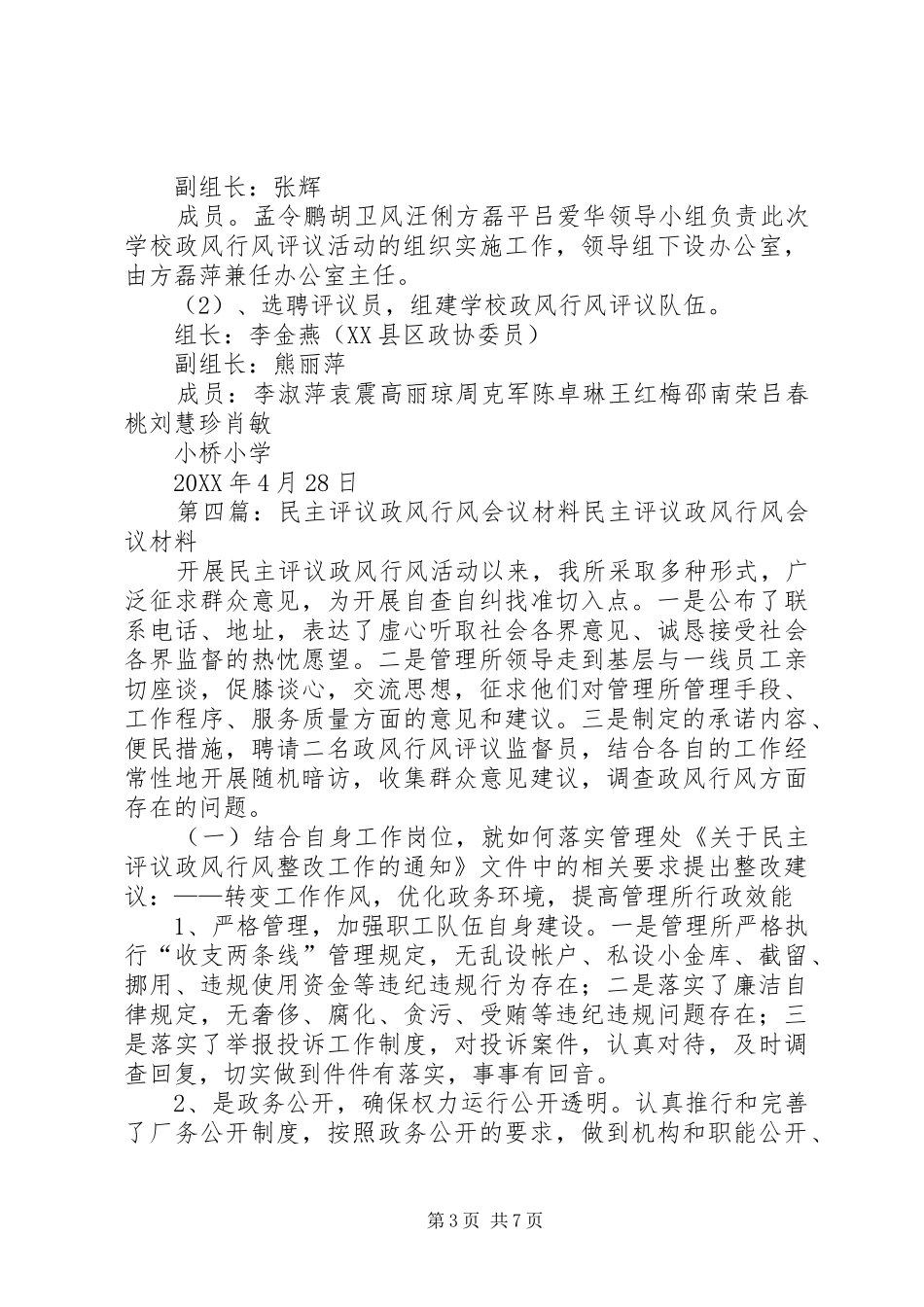 副组长：张辉

成员。孟令鹏胡卫风汪俐方磊平吕爱华领导小组负责此次学校政风行风评议活动的组织实施工作，领导组下设办公室，由方磊萍兼任办公室主任。

（2）、选聘评议员，组建学校政风行风评议队伍。

组长：李金燕（XX县区政协委员）

副组长：熊丽萍

成员：李淑萍袁震高丽琼周克军陈卓琳王红梅邵南荣吕春桃刘慧珍肖敏

小桥小学

20XX年4月28日

第四篇：民主评议政风行风会议材料民主评议政风行风会议材料

开展民主评议政风行风活动以来，我所采取多种形式，广泛征求群众意见，为开展自查自纠找准切入点。一是公布了联系电话、地址，表达了虚心听取社会各界意见、诚恳接受社会各界监督的热忱愿望。二是管理所领导走到基层与一线员工亲切座谈，促膝谈心，交流思想，征求他们对管理所管理手段、工作程序、服务质量方面的意见和建议。三是制定的承诺内容、便民措施，聘请二名政风行风评议监督员，结合各自的工作经常性地开展随机暗访，收集群众意见建议，调查政风行风方面存在的问题。

（一）结合自身工作岗位，就如何落实管理处《关于民主评议政风行风整改工作的通知》文件中的相关要求提出整改建议：——转变工作作风，优化政务环境，提高管理所行政效能

1、严格管理，加强职工队伍自身建设。一是管理所严格执行“收支两条线”管理规定，无乱设帐户、私设小金库、截留、挪用、违规使用资金等违纪违规行为存在；二是落实了廉洁自律规定，无奢侈、腐化、贪污、受贿等违纪违规问题存在；三是落实了举报投诉工作制度，对投诉案件，认真对待，及时调查回复，切实做到件件有落实，事事有回音。

2、是政务公开，确保权力运行公开透明。认真推行和完善了厂务公开制度，按照政务公开的要求，做到机构和职能公开、

第3页 共7页